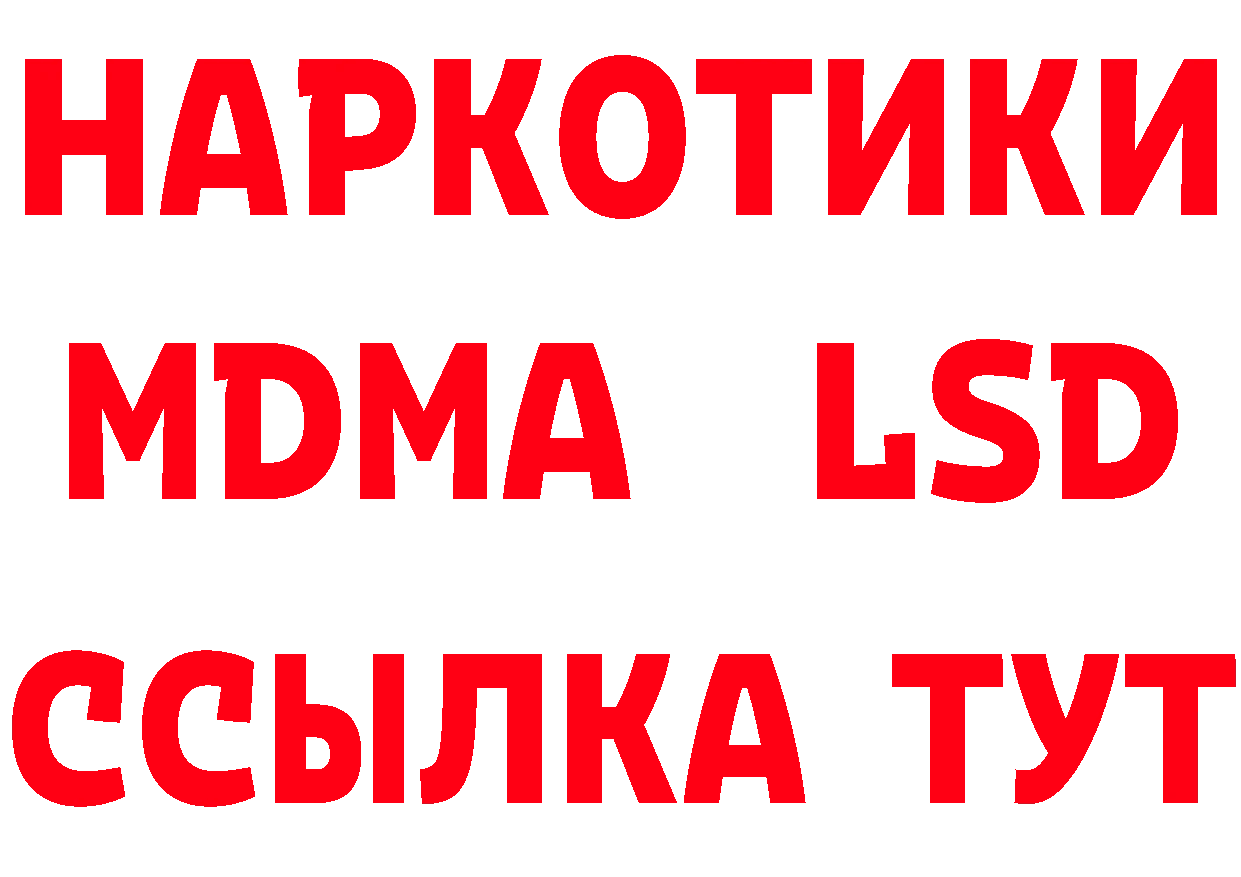 НАРКОТИКИ
MDMA LSD
ССЫЛКА ТУТ